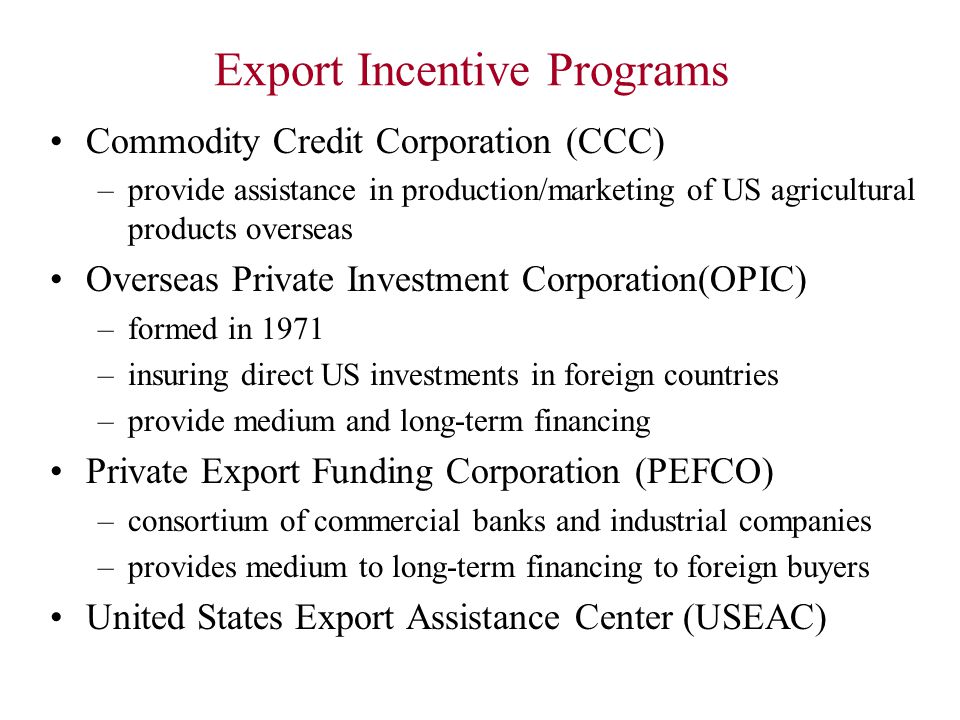 Export Incentive Programs

• Commodity Credit Corporation (CCC)
– provide assistance in production/marketing of US agricultural products overseas

• Overseas Private Investment Corporation(OPIC)
– formed in 1971
– insuring direct US investments in foreign countries
– provide medium and long-term financing

• Private Export Funding Corporation (PEFCO)
– consortium of commercial banks and industrial companies
– provides medium to long-term financing to foreign buyers

• United States Export Assistance Center (USEAC)